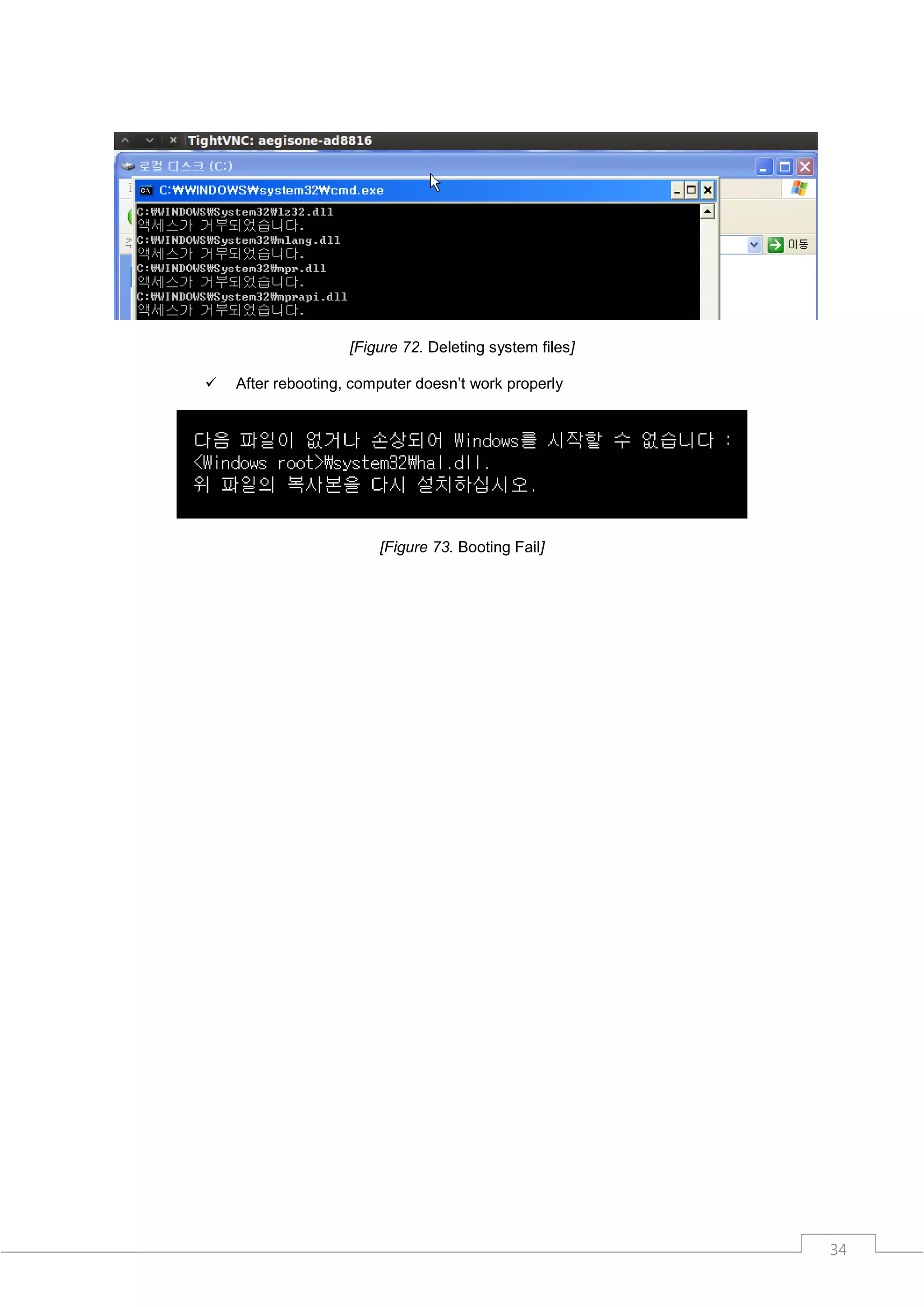 TightVNC: aegisone-ad8816

로컬 디스크 (C:)

C:₩WINDOWS₩system32₩cmd.exe

C:₩WINDOWS₩System32₩lz32.dll
액세스가 거부되었습니다.
C:₩WINDOWS₩System32₩mlang.dll
액세스가 거부되었습니다.
C:₩WINDOWS₩System32₩mpr.dll
액세스가 거부되었습니다.
C:₩WINDOWS₩System32₩mprapi.dll
액세스가 거부되었습니다.

이동

[Figure 72. Deleting system files]

✓ After rebooting, computer doesn't work properly

다음 파일이 없거나 손상되어 Windows를 시작할 수 없습니다 :
<Windows root>₩system32₩hal.dll.
위 파일의 복사본을 다시 설치하십시오.

[Figure 73. Booting Fail]

34